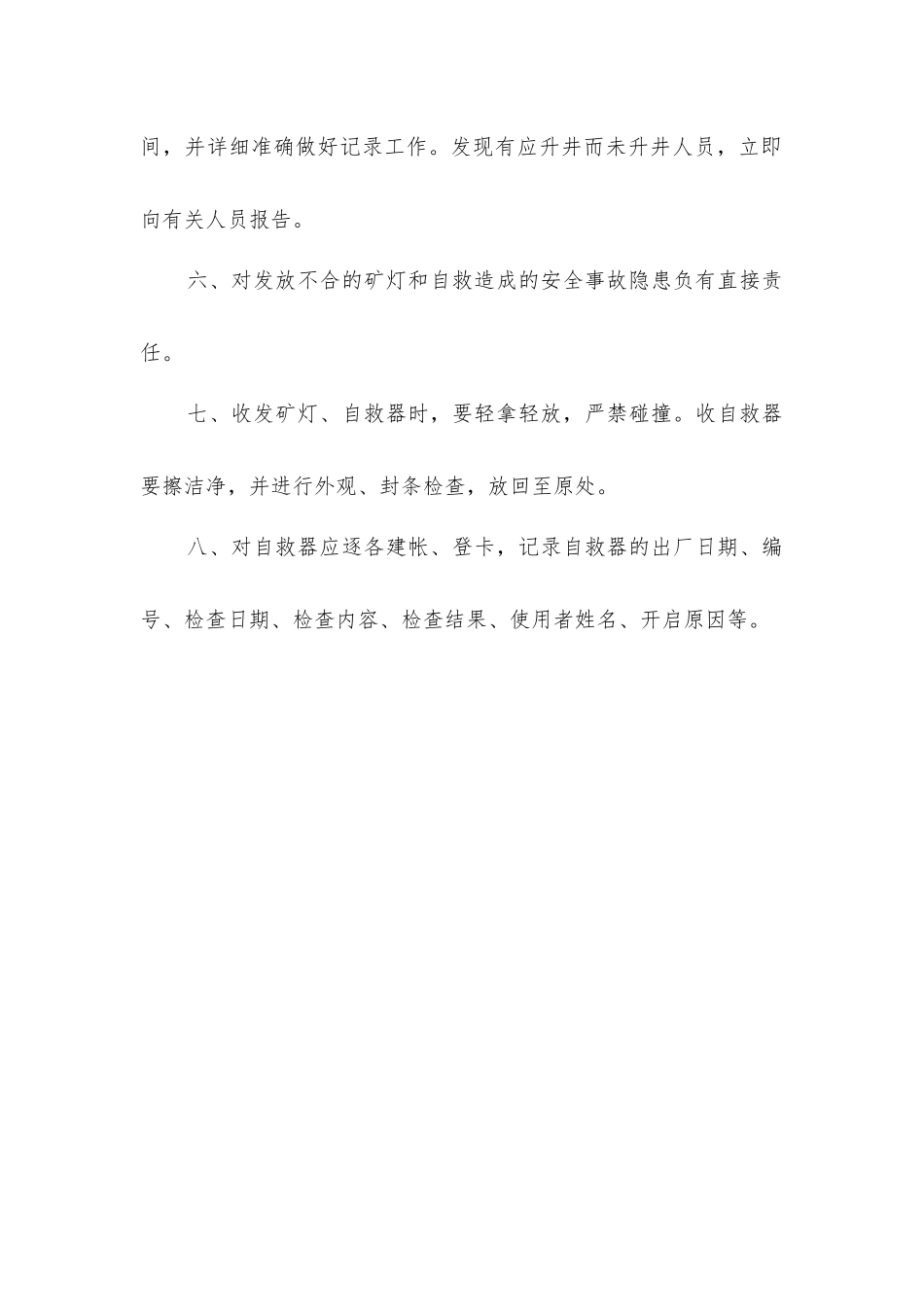 间，并详细准确做好记录工作。发现有应升井而未升井人员，立即向有关人员报告。

六、对发放不合的矿灯和自救造成的安全事故隐患负有直接责任。

七、收发矿灯、自救器时，要轻拿轻放，严禁碰撞。收自救器要擦洁净，并进行外观、封条检查，放回至原处。

八、对自救器应逐各建帐、登卡，记录自救器的出厂日期、编号、检查日期、检查内容、检查结果、使用者姓名、开启原因等。